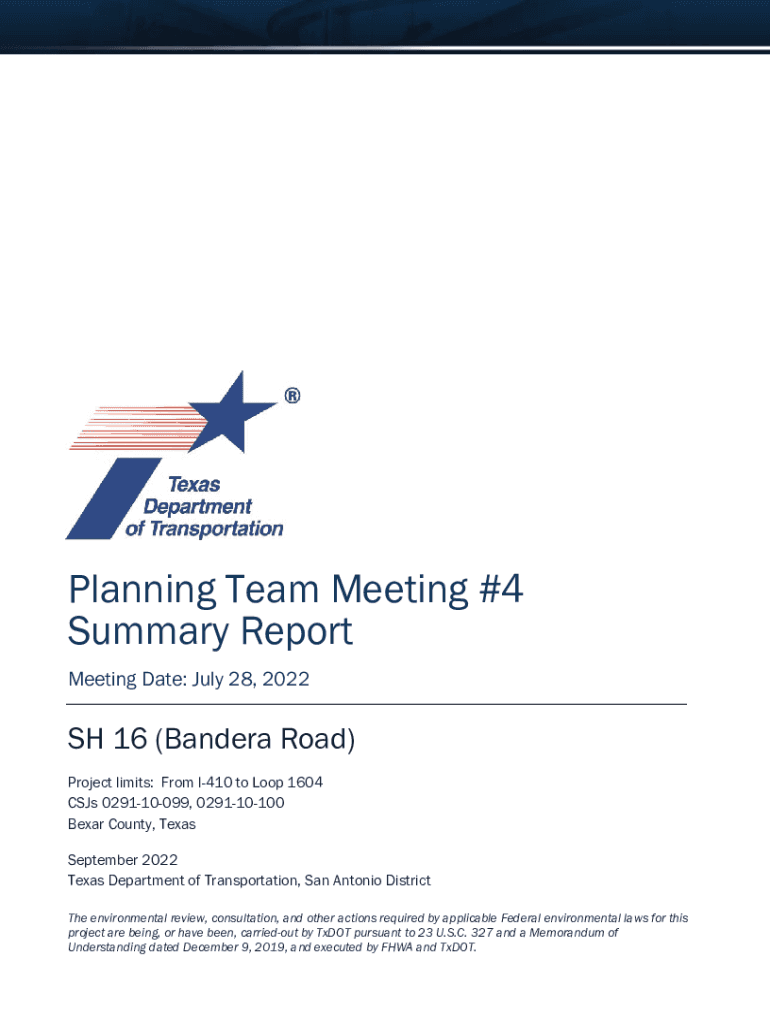 ®

Texas Department of Transportation

Planning Team Meeting #4 Summary Report

Meeting Date: July 28, 2022

SH 16 (Bandera Road)

Project limits: From I-410 to Loop 1604
CSJs 0291-10-099, 0291-10-100
Bexar County, Texas

September 2022
Texas Department of Transportation, San Antonio District

The environmental review, consultation, and other actions required by applicable Federal environmental laws for this project are being, or have been, carried-out by TxDOT pursuant to 23 U.S.C. 327 and a Memorandum of Understanding dated December 9, 2019, and executed by FHWA and TxDOT.